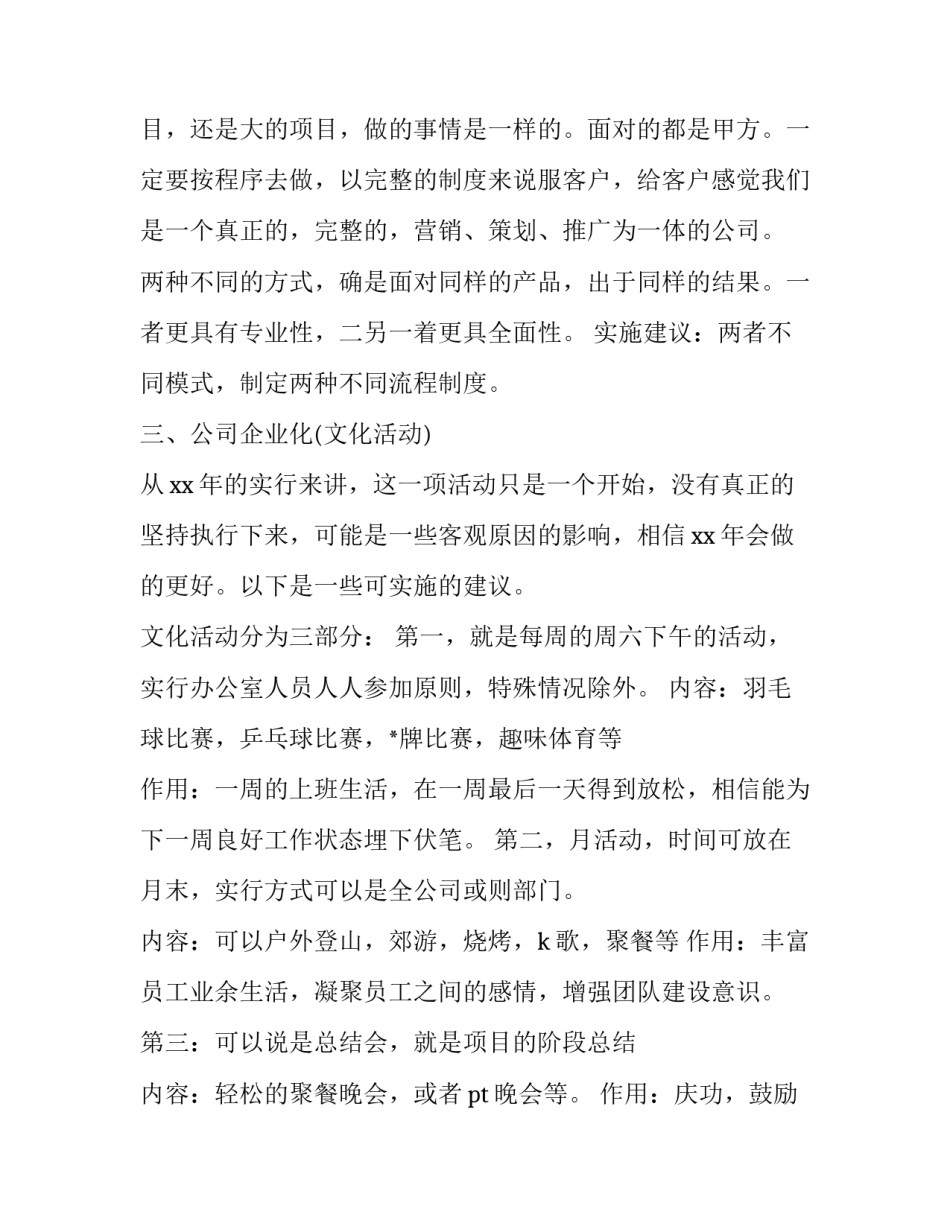 目，还是大的项目，做的事情是一样的。面对的都是甲方。一定要按程序去做，以完整的制度来说服客户，给客户感觉我们是一个真正的，完整的，营销、策划、推广为一体的公司。

两种不同的方式，确是面对同样的产品，出于同样的结果。一者更具有专业性，二另一着更具全面性。 实施建议：两者不同模式，制定两种不同流程制度。

三、公司企业化(文化活动)

从 xx 年的实行来讲，这一项活动只是一个开始，没有真正的坚持执行下来，可能是一些客观原因的影响，相信 xx 年会做的更好。以下是一些可实施的建议。

文化活动分为三部分： 第一，就是每周的周六下午的活动，实行办公室人员人人参加原则，特殊情况除外。 内容：羽毛球比赛，乒乓球比赛，*牌比赛，趣味体育等

作用：一周的上班生活，在一周最后一天得到放松，相信能为下一周良好工作状态埋下伏笔。 第二，月活动，时间可放在月末，实行方式可以是全公司或则部门。

内容：可以户外登山，郊游，烧烤，k 歌，聚餐等 作用：丰富员工业余生活，凝聚员工之间的感情，增强团队建设意识。

第三：可以说是总结会，就是项目的阶段总结

内容：轻松的聚餐晚会，或者 pt 晚会等。 作用：庆功，鼓励